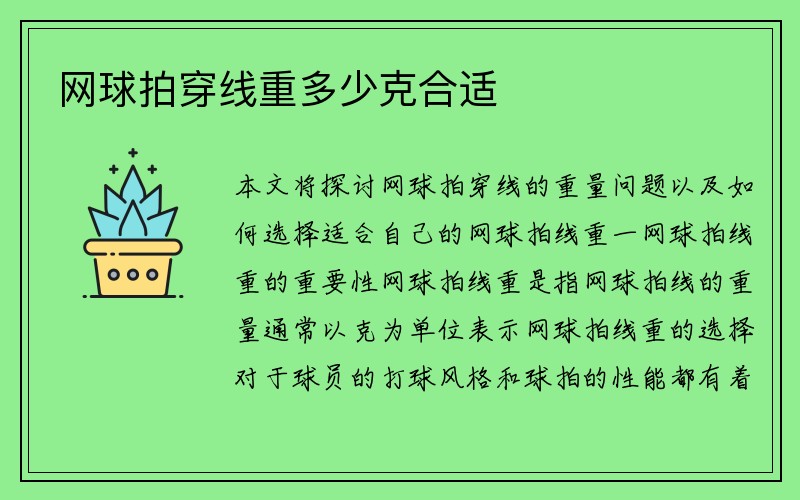 网球拍穿线重多少克合适

本文将探讨网球拍穿线的重量问题以及如何选择适合自己的网球拍线重一网球拍线重的重要性网球拍线重是指网球拍线的重量通常以克为单位表示网球拍线重的选择对于球员的打球风格和球拍的性能都有着